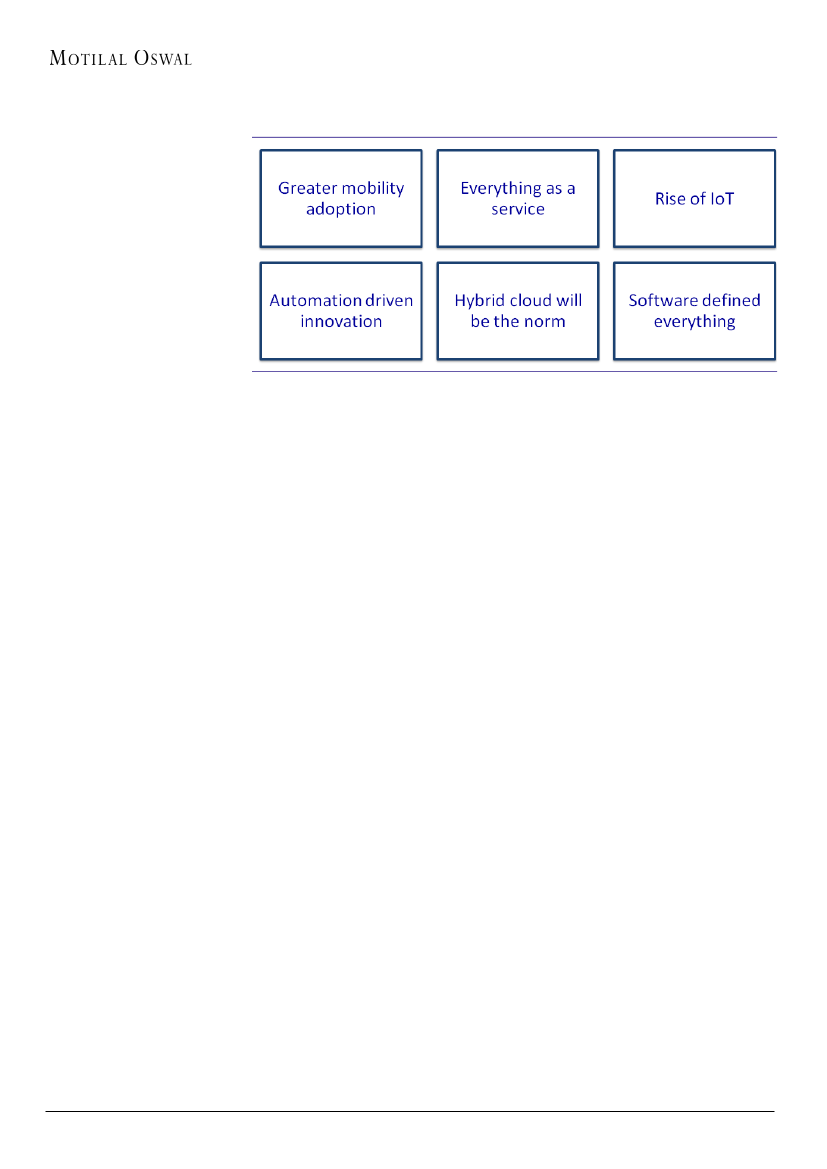 MOTILAL OSWAL

Greater mobility adoption

Everything as a service

Rise of IoT

Automation driven innovation

Hybrid cloud will be the norm

Software defined everything